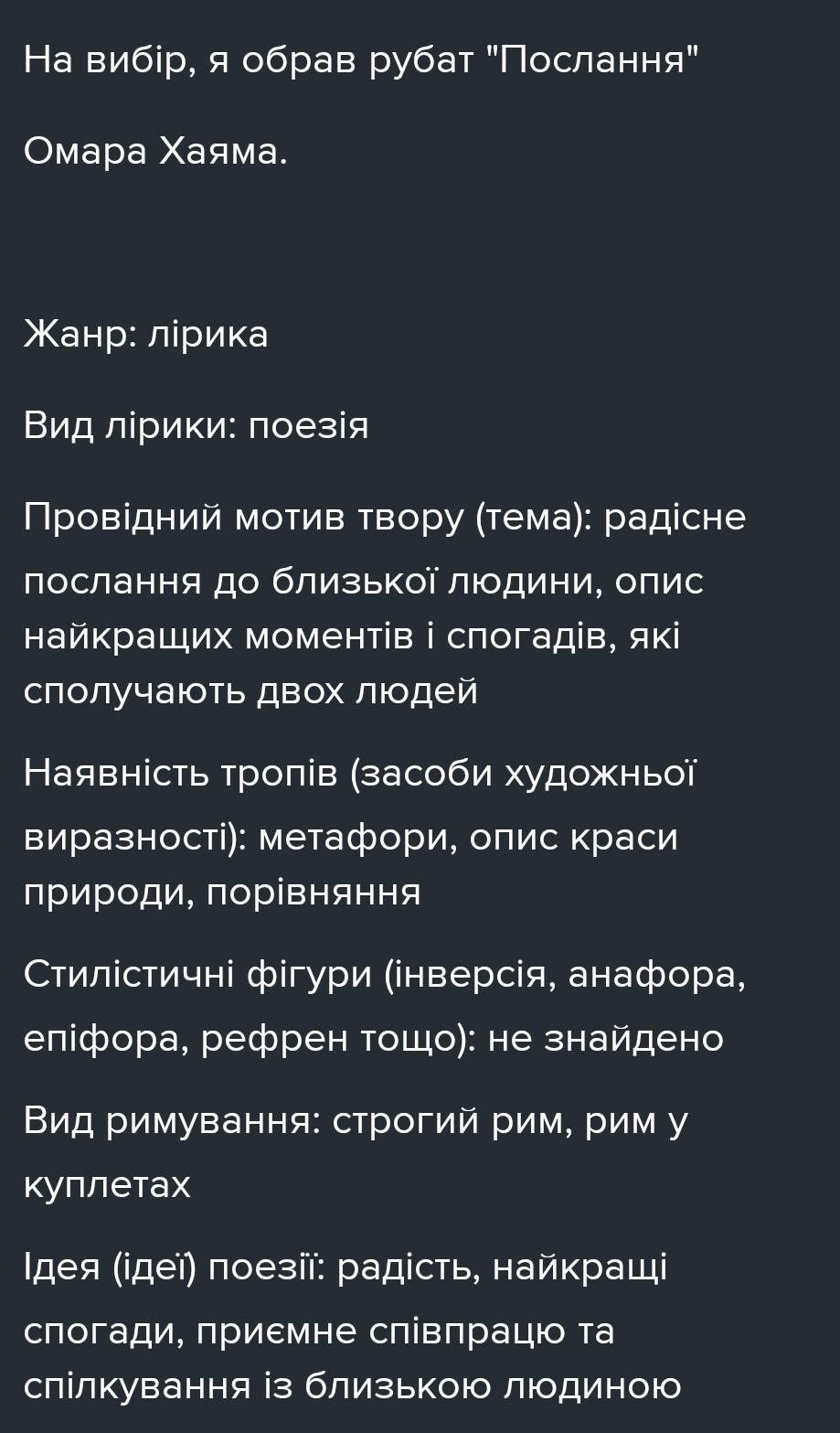 На вибір, я обрав рубат "Послання"

Омара Хаяма.

Жанр: лірика

Вид лірики: поезія

Провідний мотив твору (тема): радісне послання до близької людини, опис найкращих моментів і спогадів, які сполучають двох людей

Наявність тропів (засоби художньої виразності): метафори, опис краси природи, порівняння

Стилістичні фігури (інверсія, анафора, епіфора, рефрен тощо): не знайдено

Вид римування: строгий рим, рим у куплетах

Ідея (ідеї) поезії: радість, найкращі спогади, приємне співпрацю та спілкування із близькою людиною